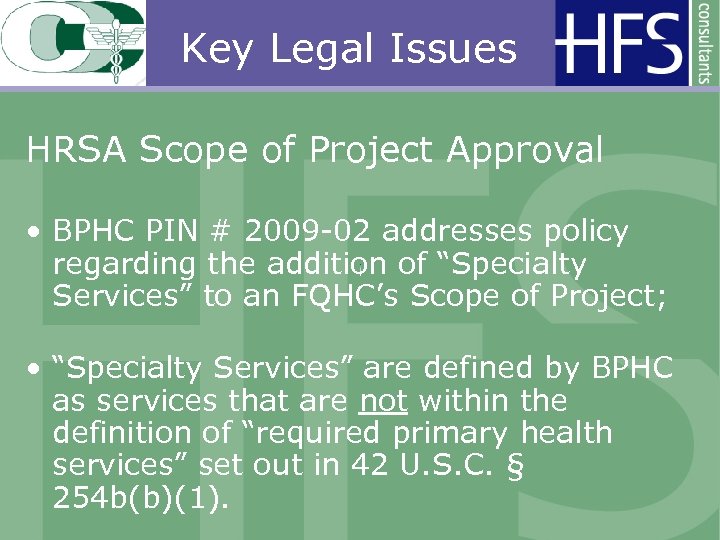 Key Legal Issues

HFS consultants

HRSA Scope of Project Approval

• BPHC PIN # 2009-02 addresses policy regarding the addition of “Specialty Services” to an FQHC’s Scope of Project;

• “Specialty Services” are defined by BPHC as services that are not within the definition of “required primary health services” set out in 42 U.S.C. § 254b(b)(1).